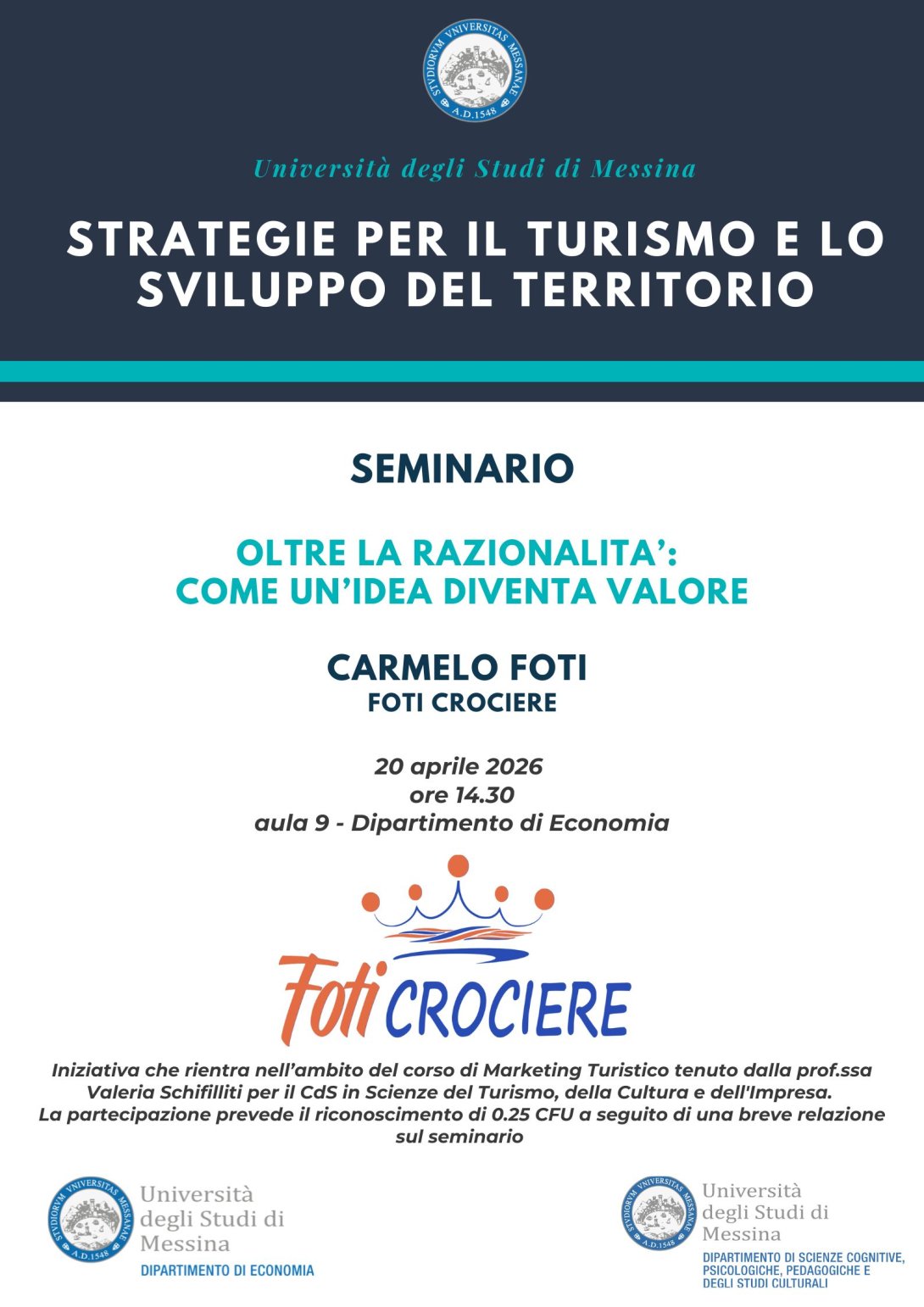 STVDIORVM VNIVERSITAS MESSANAE A.D.1548

Università degli Studi di Messina

STRATEGIE PER IL TURISMO E LO SVILUPPO DEL TERRITORIO

SEMINARIO

OLTRE LA RAZIONALITA': COME UN'IDEA DIVENTA VALORE

CARMELO FOTI
FOTI CROCIERE

20 aprile 2026
ore 14.30
aula 9 - Dipartimento di Economia

Foti CROCIERE

Iniziativa che rientra nell'ambito del corso di Marketing Turistico tenuto dalla prof.ssa Valeria Schifilliti per il CdS in Scienze del Turismo, della Cultura e dell'Impresa.
La partecipazione prevede il riconoscimento di 0.25 CFU a seguito di una breve relazione sul seminario

STVDIORVM VNIVERSITAS MESSANAE A.D.1548
Università degli Studi di Messina
DIPARTIMENTO DI ECONOMIA

STVDIORVM VNIVERSITAS MESSANAE A.D.1548
Università degli Studi di Messina
DIPARTIMENTO DI SCIENZE COGNITIVE, PSICOLOGICHE, PEDAGOGICHE E DEGLI STUDI CULTURALI